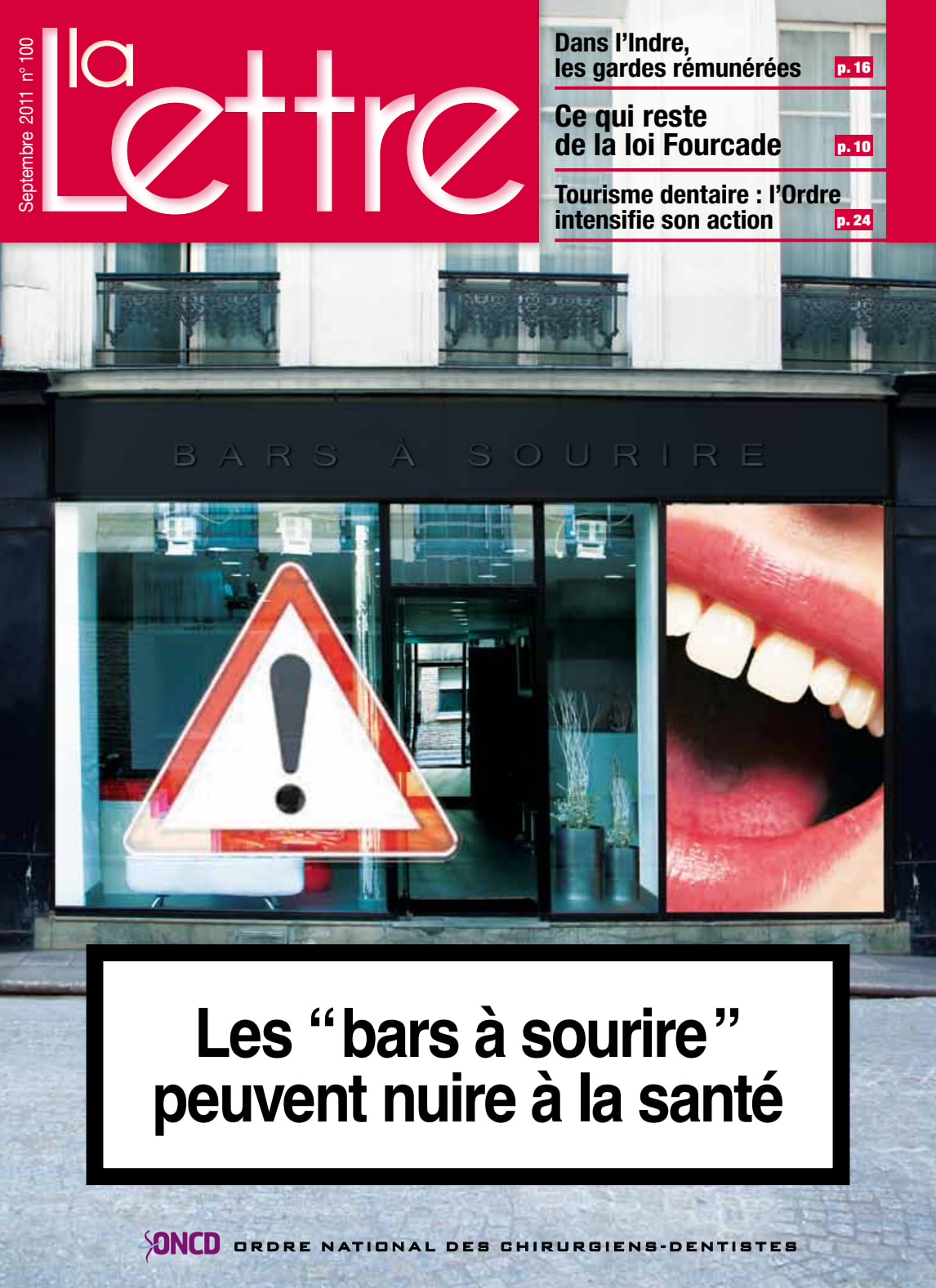 Septembre 2011 n° 100

la Lettre

Dans l'Indre, les gardes rémunérées p. 16

Ce qui reste de la loi Fourcade p. 10

Tourisme dentaire : l'Ordre intensifie son action p. 24

BARS À SOURIRE

Les "bars à sourire" peuvent nuire à la santé

ONCD ORDRE NATIONAL DES CHIRURGIENS-DENTISTES